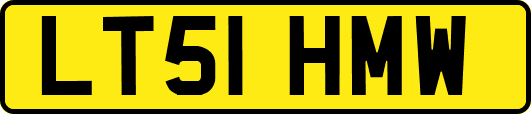 LT51 HMW